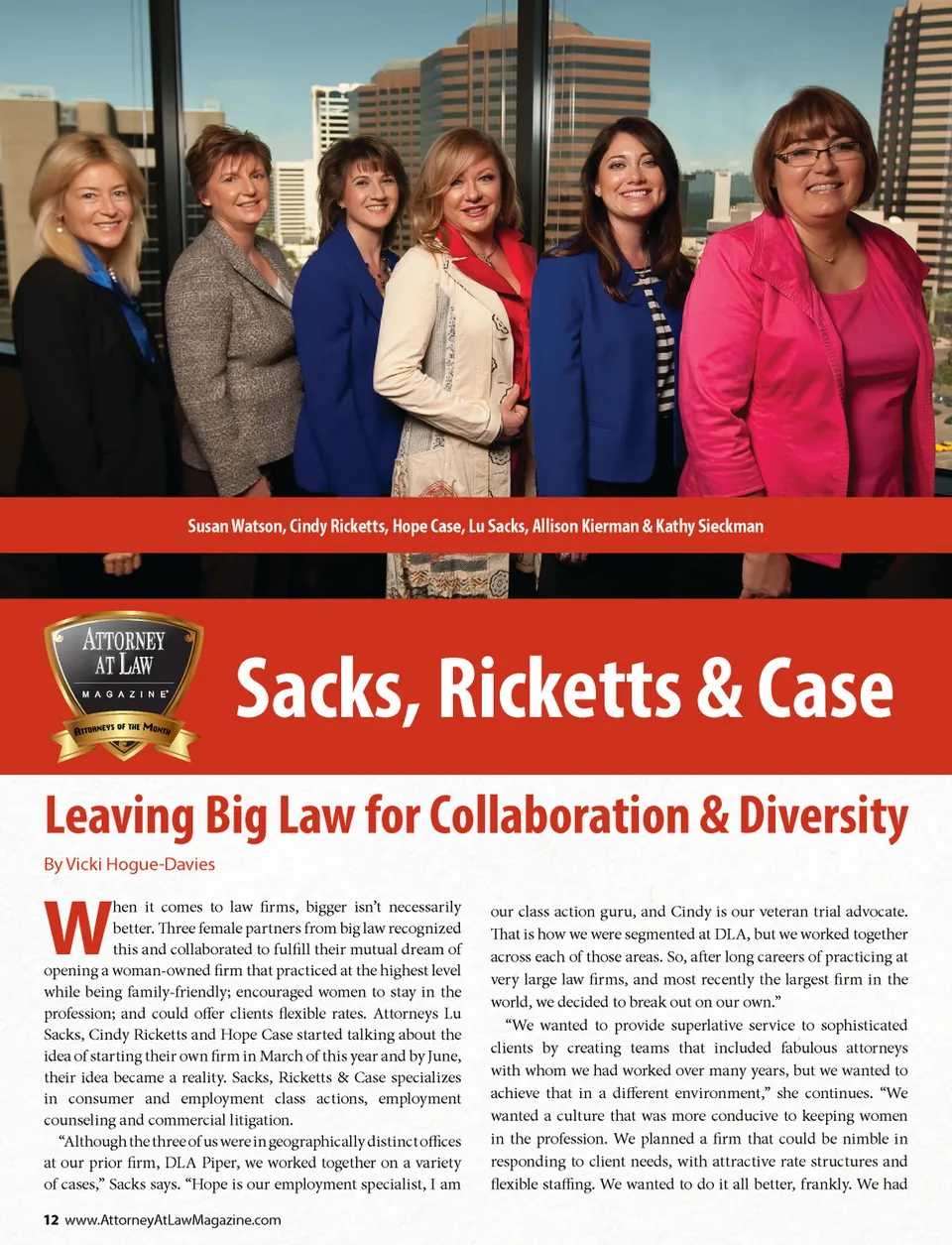 Susan Watson, Cindy Ricketts, Hope Case, Lu Sacks, Allison Kierman & Kathy Sieckman

ATTORNEY AT LAW MAGAZINE ATTORNEYS OF THE MONTH

Sacks, Ricketts & Case

Leaving Big Law for Collaboration & Diversity

By Vicki Hogue-Davies

When it comes to law firms, bigger isn't necessarily better. Three female partners from big law recognized this and collaborated to fulfill their mutual dream of opening a woman-owned firm that practiced at the highest level while being family-friendly; encouraged women to stay in the profession; and could offer clients flexible rates. Attorneys Lu Sacks, Cindy Ricketts and Hope Case started talking about the idea of starting their own firm in March of this year and by June, their idea became a reality. Sacks, Ricketts & Case specializes in consumer and employment class actions, employment counseling and commercial litigation.

"Although the three of us were in geographically distinct offices at our prior firm, DLA Piper, we worked together on a variety of cases," Sacks says. "Hope is our employment specialist, I am our class action guru, and Cindy is our veteran trial advocate. That is how we were segmented at DLA, but we worked together across each of those areas. So, after long careers of practicing at very large law firms, and most recently the largest firm in the world, we decided to break out on our own."

"We wanted to provide superlative service to sophisticated clients by creating teams that included fabulous attorneys with whom we had worked over many years, but we wanted to achieve that in a different environment," she continues. "We wanted a culture that was more conducive to keeping women in the profession. We planned a firm that could be nimble in responding to client needs, with attractive rate structures and flexible staffing. We wanted to do it all better, frankly. We had

12 www.AttorneyAtLawMagazine.com